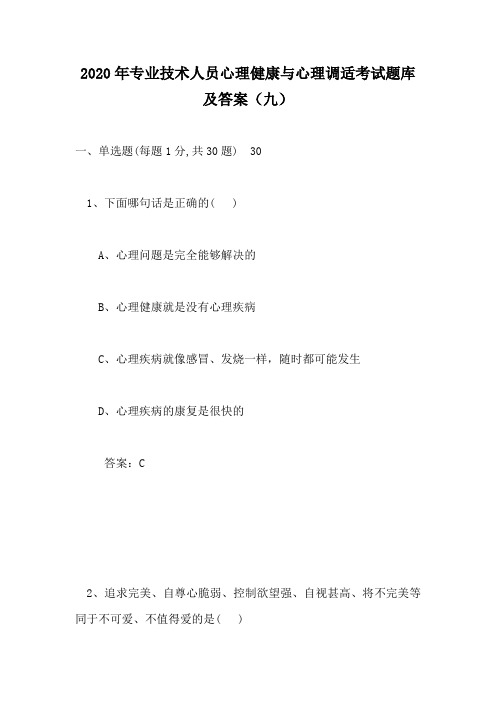 2020年专业技术人员心理健康与心理调适考试题库及答案（九）

一、单选题(每题1分,共30题)　30

1、下面哪句话是正确的(　)

A、心理问题是完全能够解决的

B、心理健康就是没有心理疾病

C、心理疾病就像感冒、发烧一样，随时都可能发生

D、心理疾病的康复是很快的

答案：C

2、追求完美、自尊心脆弱、控制欲望强、自视甚高、将不完美等同于不可爱、不值得爱的是(　)